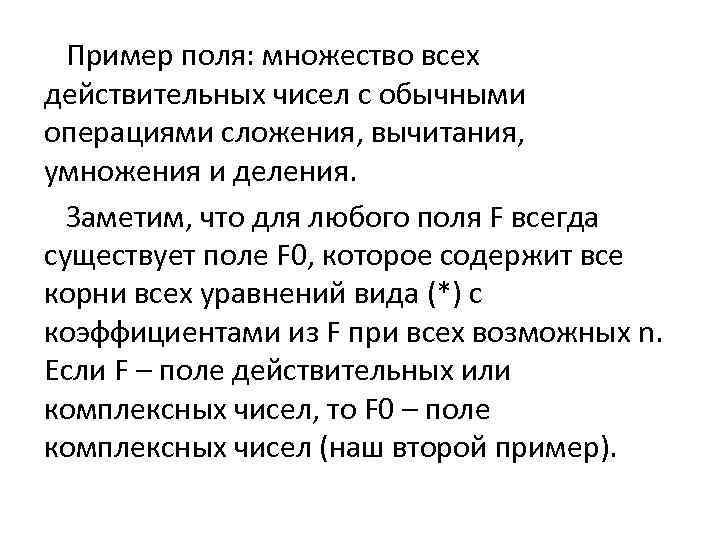 Пример поля: множество всех действительных чисел с обычными операциями сложения, вычитания, умножения и деления.

Заметим, что для любого поля F всегда существует поле F0, которое содержит все корни всех уравнений вида (*) с коэффициентами из F при всех возможных n. Если F – поле действительных или комплексных чисел, то F0 – поле комплексных чисел (наш второй пример).